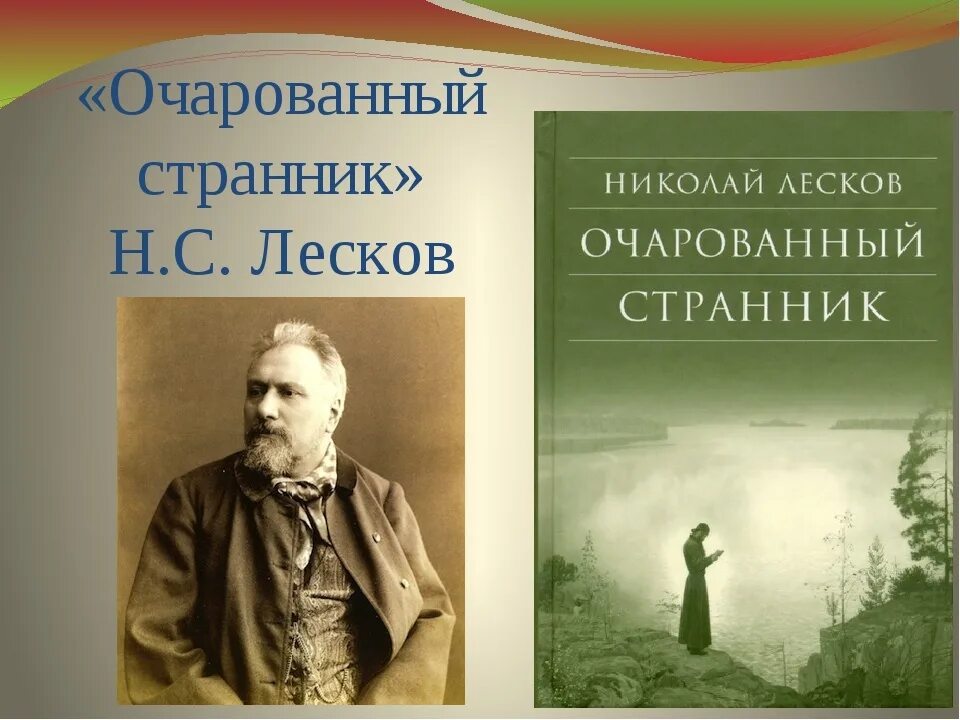 «Очарованный странник»
Н.С. Лесков

НИКОЛАЙ ЛЕСКОВ
ОЧАРОВАННЫЙ СТРАННИК